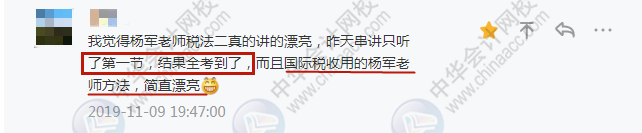 我觉得杨军老师税法二真的讲的漂亮，昨天串讲只听了第一节，结果全考到了，而且国际税收用的杨军老师方法，简直漂亮

2019-11-09 19:47:00

中华会计网校
www.chinaacc.com